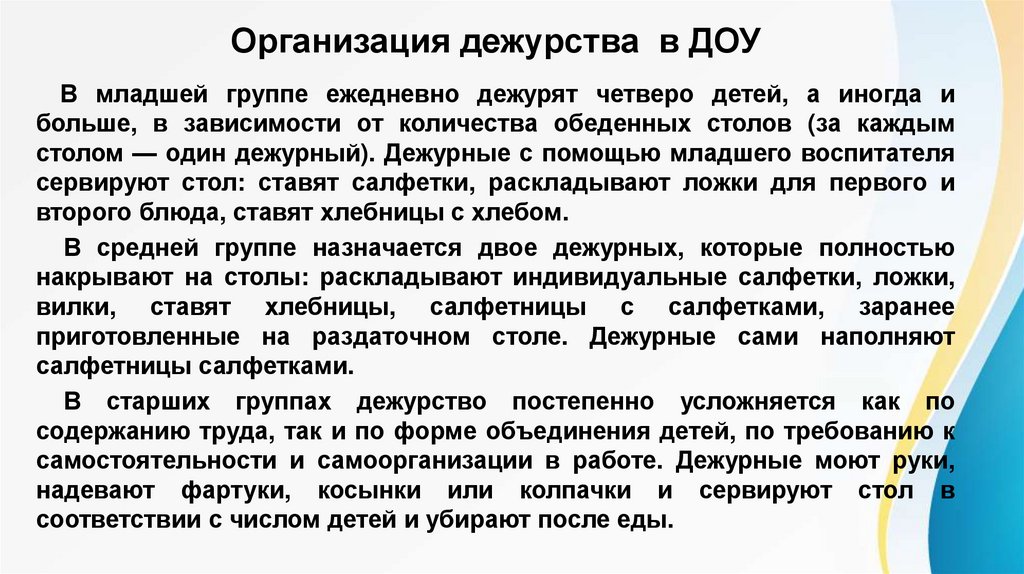 Организация дежурства в ДОУ

В младшей группе ежедневно дежурят четверо детей, а иногда и больше, в зависимости от количества обеденных столов (за каждым столом — один дежурный). Дежурные с помощью младшего воспитателя сервируют стол: ставят салфетки, раскладывают ложки для первого и второго блюда, ставят хлебницы с хлебом.

В средней группе назначается двое дежурных, которые полностью накрывают на столы: раскладывают индивидуальные салфетки, ложки, вилки, ставят хлебницы, салфетницы с салфетками, заранее приготовленные на раздаточном столе. Дежурные сами наполняют салфетницы салфетками.

В старших группах дежурство постепенно усложняется как по содержанию труда, так и по форме объединения детей, по требованию к самостоятельности и самоорганизации в работе. Дежурные моют руки, надевают фартуки, косынки или колпачки и сервируют стол в соответствии с числом детей и убирают после еды.